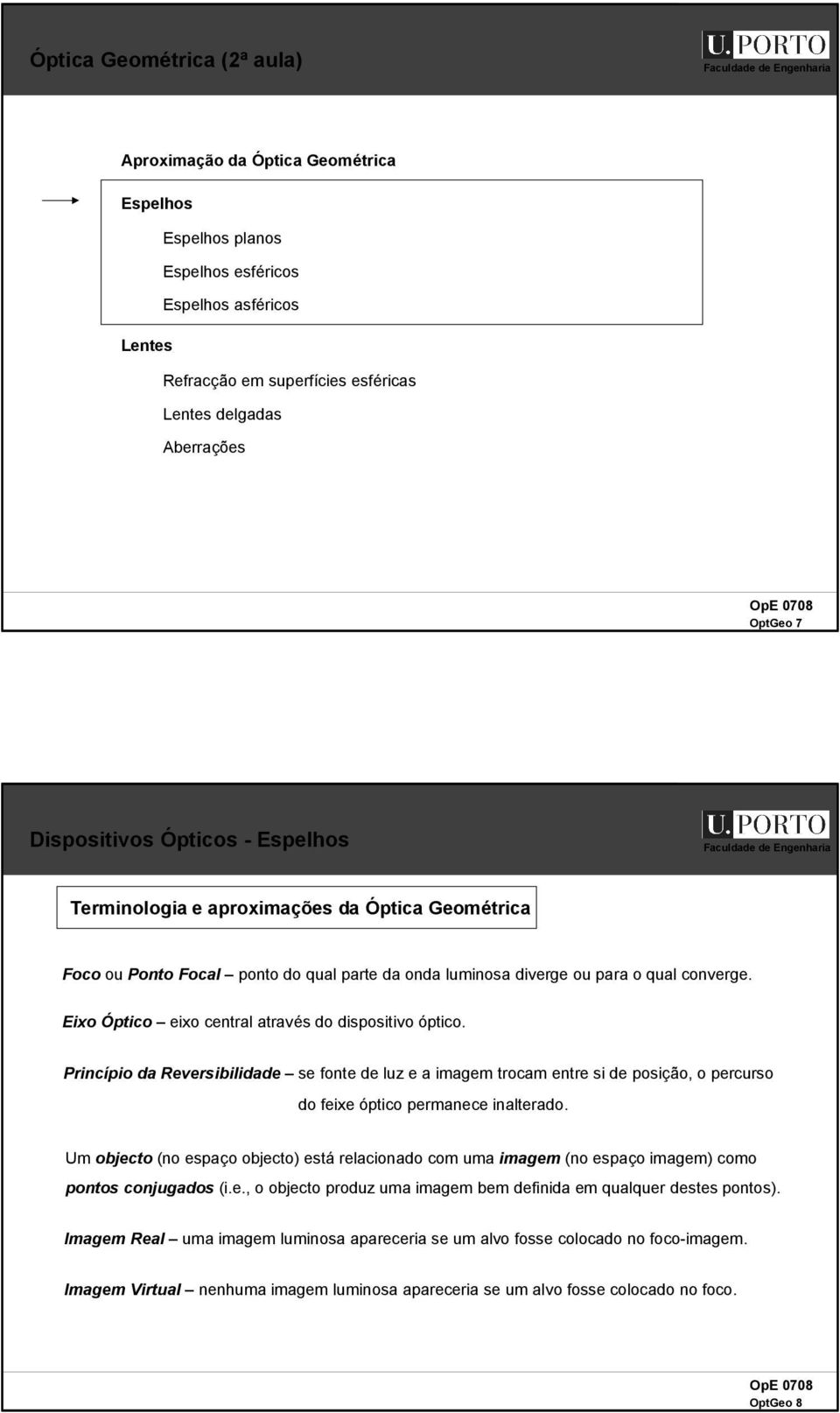 Óptica Geométrica (2ª aula)

U.PORTO
Faculdade de Engenharia

Aproximação da Óptica Geométrica

Espelhos

Espelhos planos

Espelhos esféricos

Espelhos asféricos

Lentes

Refracção em superfícies esféricas

Lentes delgadas

Aberrações

OpE 0708
OptGeo 7

Dispositivos Ópticos - Espelhos

U.PORTO
Faculdade de Engenharia

Terminologia e aproximações da Óptica Geométrica

Foco ou Ponto Focal – ponto do qual parte da onda luminosa diverge ou para o qual converge.

Eixo Óptico – eixo central através do dispositivo óptico.

Princípio da Reversibilidade – se fonte de luz e a imagem trocam entre si de posição, o percurso do feixe óptico permanece inalterado.

Um objecto (no espaço objecto) está relacionado com uma imagem (no espaço imagem) como pontos conjugados (i.e., o objecto produz uma imagem bem definida em qualquer destes pontos).

Imagem Real – uma imagem luminosa apareceria se um alvo fosse colocado no foco-imagem.

Imagem Virtual – nenhuma imagem luminosa apareceria se um alvo fosse colocado no foco.

OpE 0708
OptGeo 8